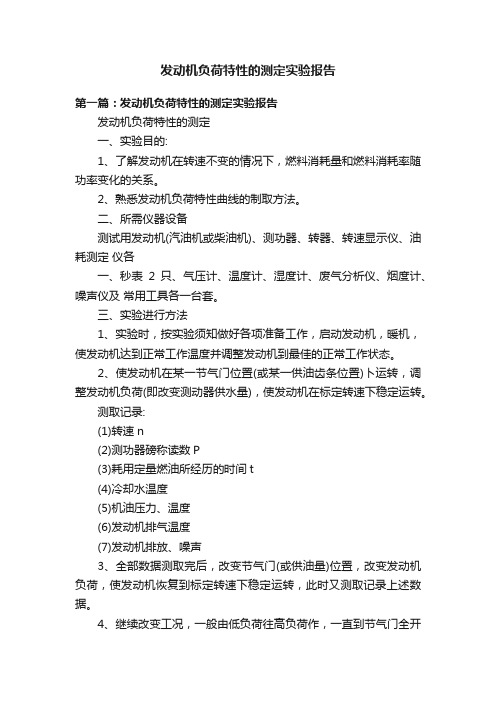 发动机负荷特性的测定实验报告

第一篇：发动机负荷特性的测定实验报告

发动机负荷特性的测定

一、实验目的:

1、了解发动机在转速不变的情况下，燃料消耗量和燃料消耗率随功率变化的关系。

2、熟悉发动机负荷特性曲线的制取方法。

二、所需仪器设备

测试用发动机(汽油机或柴油机)、测功器、转器、转速显示仪、油耗测定 仪各

一、秒表 2 只、气压计、温度计、湿度计、废气分析仪、烟度计、噪声仪及 常用工具各一台套。

三、实验进行方法

1、实验时，按实验须知做好各项准备工作，启动发动机，暖机，使发动机达到正常工作温度并调整发动机到最佳的正常工作状态。

2、使发动机在某一节气门位置(或某一供油齿条位置)卜运转，调整发动机负荷(即改变测动器供水量)，使发动机在标定转速下稳定运转。

测取记录:

(1)转速 n

(2)测功器磅称读数 P

(3)耗用定量燃油所经历的时间 t

(4)冷却水温度

(5)机油压力、温度

(6)发动机排气温度

(7)发动机排放、噪声

3、全部数据测取完后，改变节气门(或供油量)位置，改变发动机负荷，使发动机恢复到标定转速下稳定运转，此时又测取记录上述数据。

4、继续改变工况，一般由低负荷往高负荷作，一直到节气门全开